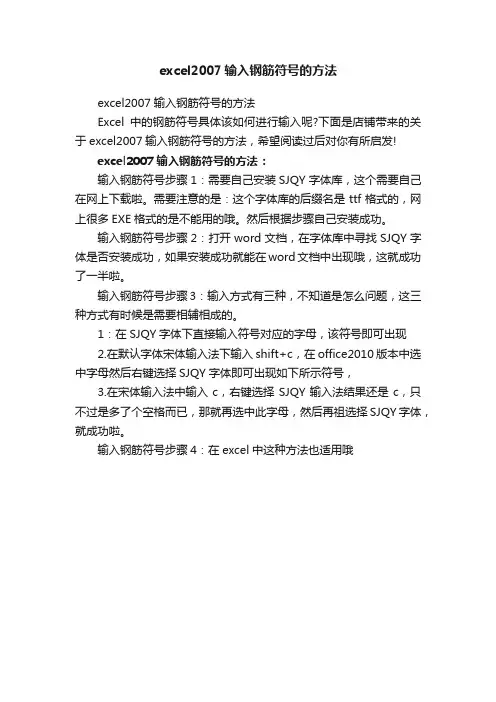 excel2007 输入钢筋符号的方法

excel2007 输入钢筋符号的方法

Excel 中的钢筋符号具体该如何进行输入呢?下面是店铺带来的关于 excel2007 输入钢筋符号的方法，希望阅读过后对你有所启发!

excel2007 输入钢筋符号的方法：

输入钢筋符号步骤 1：需要自己安装 SJQY 字体库，这个需要自己在网上下载啦。需要注意的是：这个字体库的后缀名是 ttf 格式的，网上很多 EXE 格式的是不能用的哦。然后根据步骤自己安装成功。

输入钢筋符号步骤 2：打开 word 文档，在字体库中寻找 SJQY 字体是否安装成功，如果安装成功就能在 word 文档中出现哦，这就成功了一半啦。

输入钢筋符号步骤 3：输入方式有三种，不知道是怎么问题，这三种方式有时候是需要相辅相成的。

1：在 SJQY 字体下直接输入符号对应的字母，该符号即可出现

2.在默认字体宋体输入法下输入 shift+c，在 office2010 版本中选中字母然后右键选择 SJQY 字体即可出现如下所示符号，

3.在宋体输入法中输入 c，右键选择 SJQY 输入法结果还是 c，只不过是多了个空格而已，那就再选中此字母，然后再祖选择 SJQY 字体，就成功啦。

输入钢筋符号步骤 4：在 excel 中这种方法也适用哦